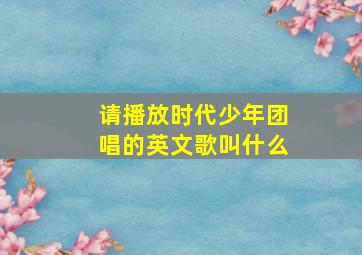 请播放时代少年团唱的英文歌叫什么